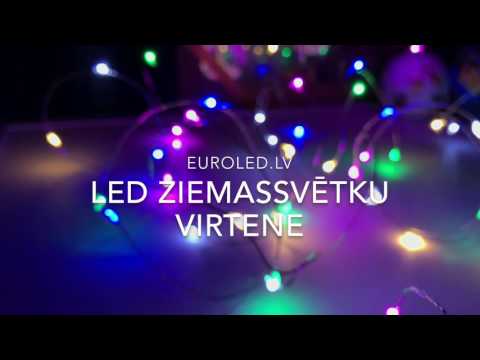 EUROLED.LV
LED ZIEMASSVĒTKU VIRTENE